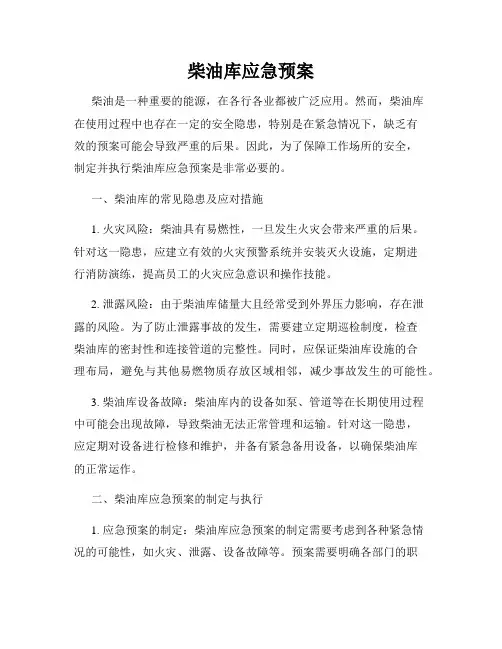 柴油库应急预案

柴油是一种重要的能源，在各行各业都被广泛应用。然而，柴油库在使用过程中也存在一定的安全隐患，特别是在紧急情况下，缺乏有效的预案可能会导致严重的后果。因此，为了保障工作场所的安全，制定并执行柴油库应急预案是非常必要的。

一、柴油库的常见隐患及应对措施

1. 火灾风险：柴油具有易燃性，一旦发生火灾会带来严重的后果。针对这一隐患，应建立有效的火灾预警系统并安装灭火设施，定期进行消防演练，提高员工的火灾应急意识和操作技能。

2. 泄露风险：由于柴油库储量大且经常受到外界压力影响，存在泄露的风险。为了防止泄露事故的发生，需要建立定期巡检制度，检查柴油库的密封性和连接管道的完整性。同时，应保证柴油库设施的合理布局，避免与其他易燃物质存放区域相邻，减少事故发生的可能性。

3. 柴油库设备故障：柴油库内的设备如泵、管道等在长期使用过程中可能会出现故障，导致柴油无法正常管理和运输。针对这一隐患，应定期对设备进行检修和维护，并备有紧急备用设备，以确保柴油库的正常运作。

二、柴油库应急预案的制定与执行

1. 应急预案的制定：柴油库应急预案的制定需要考虑到各种紧急情况的可能性，如火灾、泄露、设备故障等。预案需要明确各部门的职